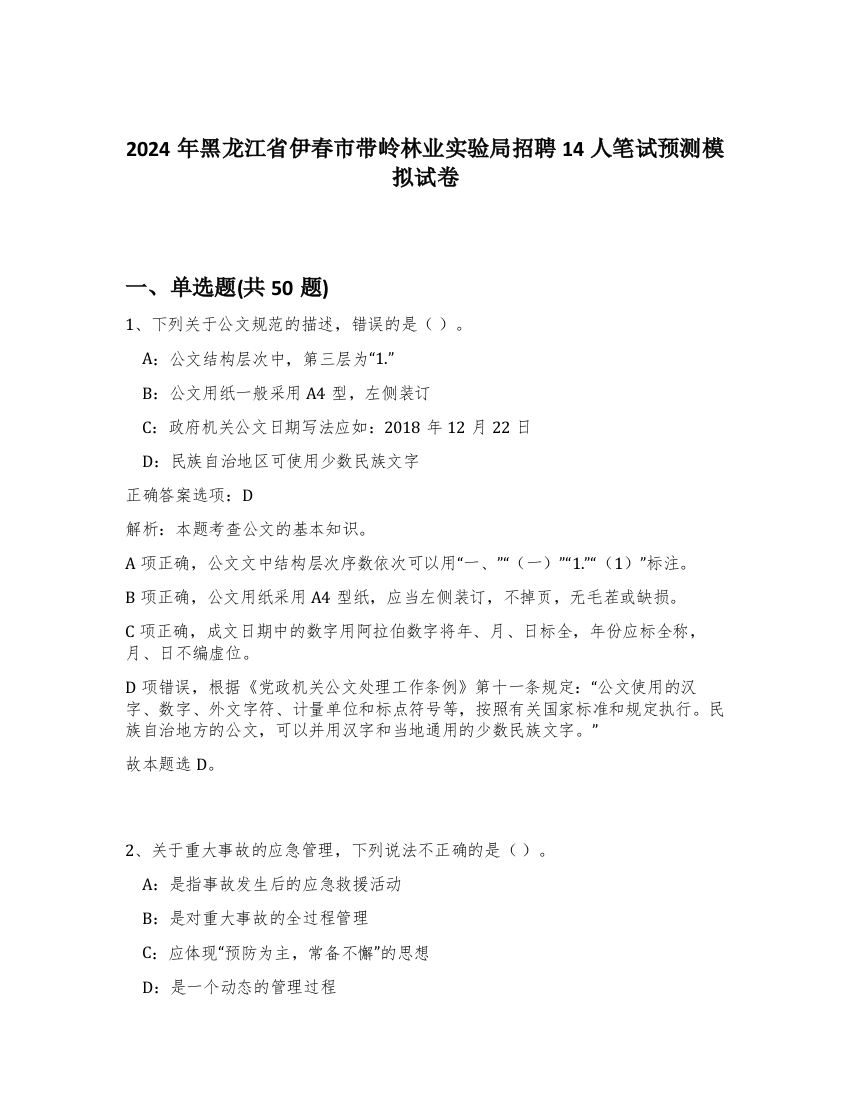 2024 年黑龙江省伊春市带岭林业实验局招聘 14 人笔试预测模拟试卷

一、单选题(共 50 题)

1、下列关于公文规范的描述，错误的是（ ）。

A：公文结构层次中，第三层为“1.”

B：公文用纸一般采用 A4 型，左侧装订

C：政府机关公文日期写法应如：2018 年 12 月 22 日

D：民族自治地区可使用少数民族文字

正确答案选项：D

解析：本题考查公文的基本知识。

A 项正确，公文文中结构层次序数依次可以用“一、”“（一）”“1.”“（1）”标注。

B 项正确，公文用纸采用 A4 型纸，应当左侧装订，不掉页，无毛茬或缺损。

C 项正确，成文日期中的数字用阿拉伯数字将年、月、日标全，年份应标全称，月、日不编虚位。

D 项错误，根据《党政机关公文处理工作条例》第十一条规定：“公文使用的汉字、数字、外文字符、计量单位和标点符号等，按照有关国家标准和规定执行。民族自治地方的公文，可以并用汉字和当地通用的少数民族文字。”

故本题选 D。

2、关于重大事故的应急管理，下列说法不正确的是（ ）。

A：是指事故发生后的应急救援活动

B：是对重大事故的全过程管理

C：应体现“预防为主，常备不懈”的思想

D：是一个动态的管理过程